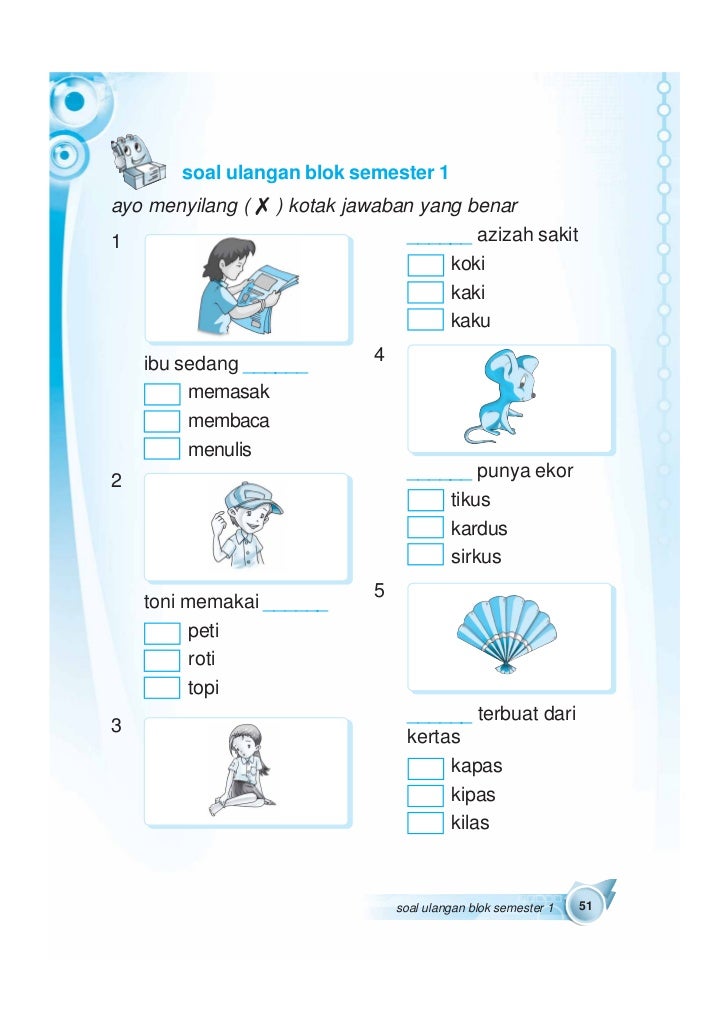 soal ulangan blok semester 1

ayo menyilang ( ✗ ) kotak jawaban yang benar

1

ibu sedang ____
☐ memasak
☐ membaca
☐ menulis

2

toni memakai ____
☐ peti
☐ roti
☐ topi

3

____ azizah sakit
☐ koki
☐ kaki
☐ kaku

4

____ punya ekor
☐ tikus
☐ kardus
☐ sirkus

5

____ terbuat dari kertas
☐ kapas
☐ kipas
☐ kilas

soal ulangan blok semester 1 51